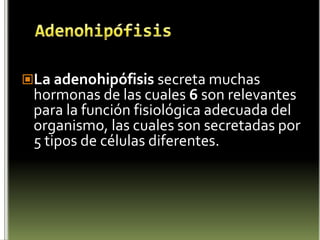 Adenohipófisis

La adenohipófisis secreta muchas hormonas de las cuales 6 son relevantes para la función fisiológica adecuada del organismo, las cuales son secretadas por 5 tipos de células diferentes.